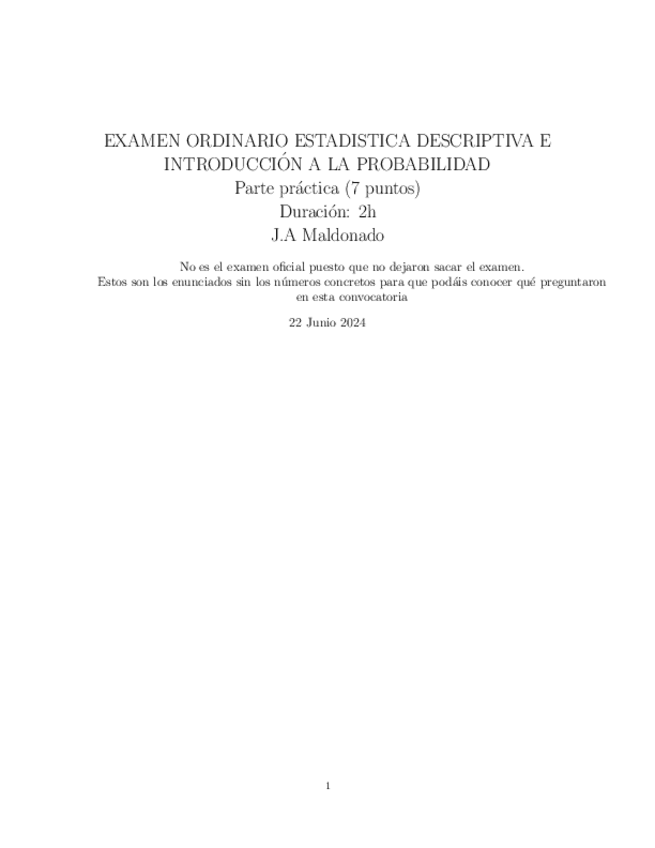 EXAMEN ORDINARIO ESTADISTICA DESCRIPTIVA E INTRODUCCIÓN A LA PROBABILIDAD
Parte práctica (7 puntos)
Duración: 2h
J.A Maldonado

No es el examen oficial puesto que no dejaron sacar el examen. Estos son los enunciados sin los números concretos para que podáis conocer qué preguntaron en esta convocatoria

22 Junio 2024

1